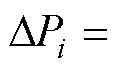 $\Delta P_i =$